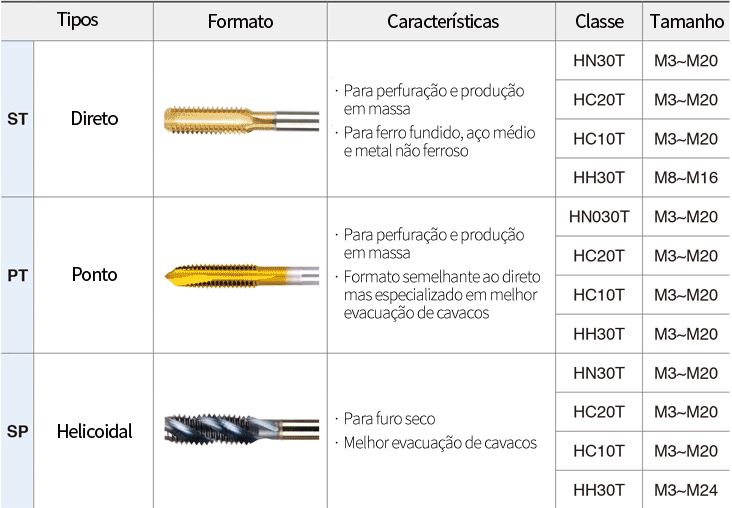 | Tipos | | Formato | Características | Classe | Tamanho |
|---|---|---|---|---|---|
| ST | Direto | | · Para perfuração e produção em massa · Para ferro fundido, aço médio e metal não ferroso | HN30T | M3~M20 |
| | | | | HC20T | M3~M20 |
| | | | | HC10T | M3~M20 |
| | | | | HH30T | M8~M16 |
| PT | Ponto | | · Para perfuração e produção em massa · Formato semelhante ao direto mas especializado em melhor evacuação de cavacos | HN030T | M3~M20 |
| | | | | HC20T | M3~M20 |
| | | | | HC10T | M3~M20 |
| | | | | HH30T | M3~M20 |
| SP | Helicoidal | | · Para furo seco · Melhor evacuação de cavacos | HN30T | M3~M20 |
| | | | | HC20T | M3~M20 |
| | | | | HC10T | M3~M20 |
| | | | | HH30T | M3~M24 |